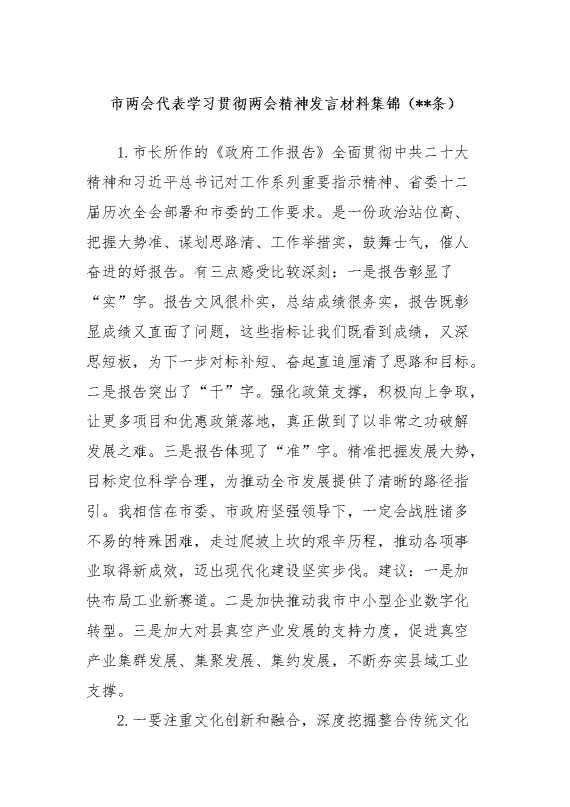 市两会代表学习贯彻两会精神发言材料集锦（**条）

1.市长所作的《政府工作报告》全面贯彻中共二十大精神和习近平总书记对工作系列重要指示精神、省委十二届历次全会部署和市委的工作要求。是一份政治站位高、把握大势准、谋划思路清、工作举措实，鼓舞士气，催人奋进的好报告。有三点感受比较深刻：一是报告彰显了“实”字。报告文风很朴实，总结成绩很务实，报告既彰显成绩又直面了问题，这些指标让我们既看到成绩，又深思短板，为下一步对标补短、奋起直追厘清了思路和目标。二是报告突出了“干”字。强化政策支撑，积极向上争取，让更多项目和优惠政策落地，真正做到了以非常之功破解发展之难。三是报告体现了“准”字。精准把握发展大势，目标定位科学合理，为推动全市发展提供了清晰的路径指引。我相信在市委、市政府坚强领导下，一定会战胜诸多不易的特殊困难，走过爬坡上坎的艰辛历程，推动各项事业取得新成效，迈出现代化建设坚实步伐。建议：一是加快布局工业新赛道。二是加快推动我市中小型企业数字化转型。三是加大对县真空产业发展的支持力度，促进真空产业集群发展、集聚发展、集约发展，不断夯实县域工业支撑。

2.一要注重文化创新和融合，深度挖掘整合传统文化